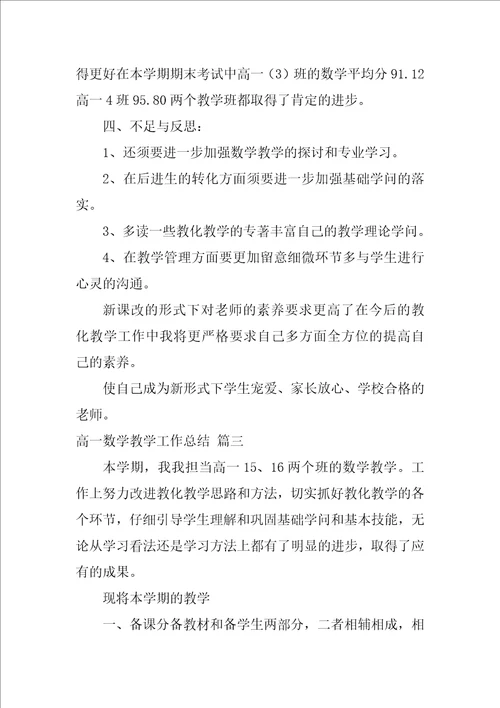 得更好在本学期期末考试中高一（3）班的数学平均分 91.12 高一 4 班 95.80 两个教学班都取得了肯定的进步。

四、不足与反思：

1、还须要进一步加强数学教学的探讨和专业学习。

2、在后进生的转化方面须要进一步加强基础学问的落实。

3、多读一些教化教学的专著丰富自己的教学理论学问。

4、在教学管理方面要更加留意细微环节多与学生进行心灵的沟通。

新课改的形式下对老师的素养要求更高了在今后的教化教学工作中我将更严格要求自己多方面全方位的提高自己的素养。

使自己成为新形式下学生宠爱、家长放心、学校合格的老师。

高一数学教学工作总结 篇三

本学期，我我担当高一 15、16 两个班的数学教学。工作上努力改进教化教学思路和方法，切实抓好教化教学的各个环节，仔细引导学生理解和巩固基础学问和基本技能，无论从学习看法还是学习方法上都有了明显的进步，取得了应有的成果。

现将本学期的教学

一、备课分备教材和备学生两部分，二者相辅相成，相